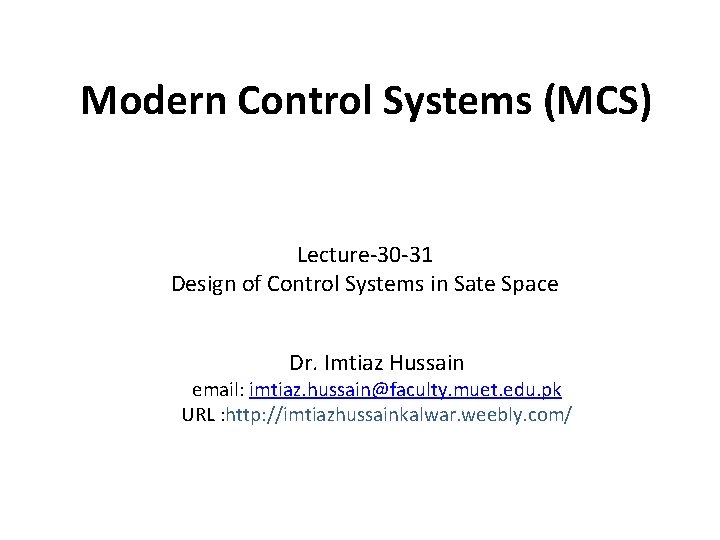 Modern Control Systems (MCS)

Lecture-30-31
Design of Control Systems in Sate Space

Dr. Imtiaz Hussain
email: imtiaz.hussain@faculty.muet.edu.pk
URL :http://imtiazhussainkalwar.weebly.com/